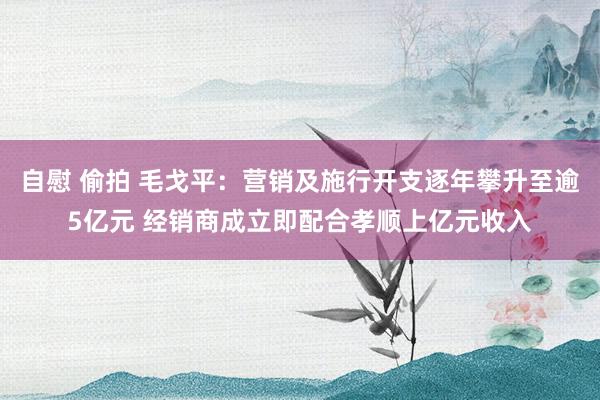 自慰 偷拍 毛戈平：营销及施行开支逐年攀升至逾5亿元 经销商成立即配合孝顺上亿元收入